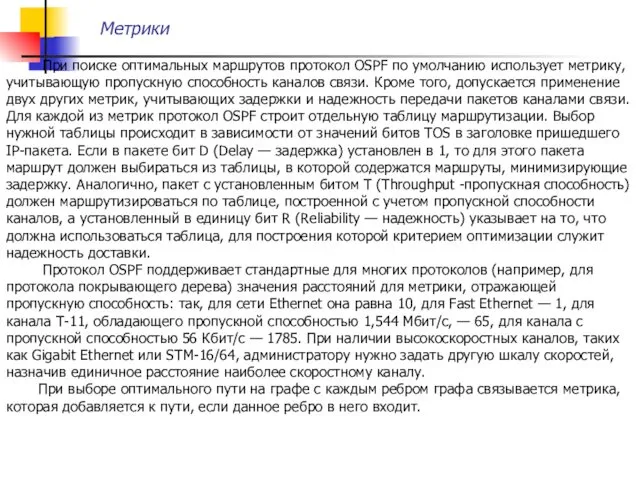 Метрики

При поиске оптимальных маршрутов протокол OSPF по умолчанию использует метрику, учитывающую пропускную способность каналов связи. Кроме того, допускается применение двух других метрик, учитывающих задержки и надежность передачи пакетов каналами связи. Для каждой из метрик протокол OSPF строит отдельную таблицу маршрутизации. Выбор нужной таблицы происходит в зависимости от значений битов TOS в заголовке пришедшего IP-пакета. Если в пакете бит D (Delay — задержка) установлен в 1, то для этого пакета маршрут должен выбираться из таблицы, в которой содержатся маршруты, минимизирующие задержку. Аналогично, пакет с установленным битом T (Throughput -пропускная способность) должен маршрутизироваться по таблице, построенной с учетом пропускной способности каналов, а установленный в единицу бит R (Reliability — надежность) указывает на то, что должна использоваться таблица, для построения которой критерием оптимизации служит надежность доставки.

Протокол OSPF поддерживает стандартные для многих протоколов (например, для протокола покрывающего дерева) значения расстояний для метрики, отражающей пропускную способность: так, для сети Ethernet она равна 10, для Fast Ethernet — 1, для канала T-11, обладающего пропускной способностью 1,544 Мбит/с, — 65, для канала с пропускной способностью 56 Кбит/с — 1785. При наличии высокоскоростных каналов, таких как Gigabit Ethernet или STM-16/64, администратору нужно задать другую шкалу скоростей, назначив единичное расстояние наиболее скоростному каналу.

При выборе оптимального пути на графе с каждым ребром графа связывается метрика, которая добавляется к пути, если данное ребро в него входит.